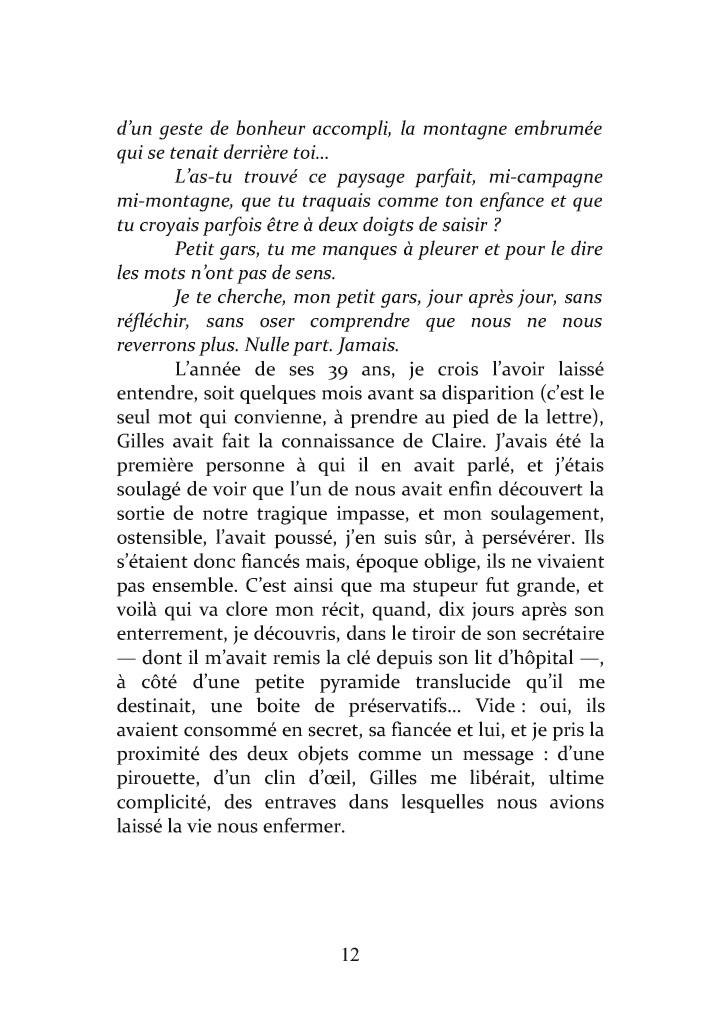 d'un geste de bonheur accompli, la montagne embrumée qui se tenait derrière toi…

L'as-tu trouvé ce paysage parfait, mi-campagne mi-montagne, que tu traquais comme ton enfance et que tu croyais parfois être à deux doigts de saisir ?

Petit gars, tu me manques à pleurer et pour le dire les mots n'ont pas de sens.

Je te cherche, mon petit gars, jour après jour, sans réfléchir, sans oser comprendre que nous ne nous reverrons plus. Nulle part. Jamais.

L'année de ses 39 ans, je crois l'avoir laissé entendre, soit quelques mois avant sa disparition (c'est le seul mot qui convienne, à prendre au pied de la lettre), Gilles avait fait la connaissance de Claire. J'avais été la première personne à qui il en avait parlé, et j'étais soulagé de voir que l'un de nous avait enfin découvert la sortie de notre tragique impasse, et mon soulagement, ostensible, l'avait poussé, j'en suis sûr, à persévérer. Ils s'étaient donc fiancés mais, époque oblige, ils ne vivaient pas ensemble. C'est ainsi que ma stupeur fut grande, et voilà qui va clore mon récit, quand, dix jours après son enterrement, je découvris, dans le tiroir de son secrétaire — dont il m'avait remis la clé depuis son lit d'hôpital —, à côté d'une petite pyramide translucide qu'il me destinait, une boite de préservatifs… Vide : oui, ils avaient consommé en secret, sa fiancée et lui, et je pris la proximité des deux objets comme un message : d'une pirouette, d'un clin d'œil, Gilles me libérait, ultime complicité, des entraves dans lesquelles nous avions laissé la vie nous enfermer.

12